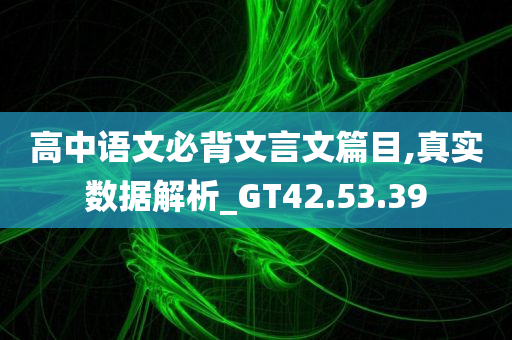 高中语文必背文言文篇目,真实数据解析_GT42.53.39